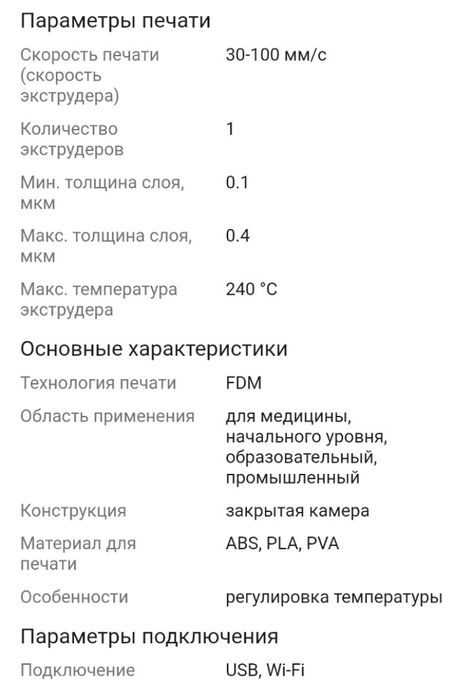 Параметры печати

| | |
|---|---|
| Скорость печати (скорость экструдера) | 30-100 мм/с |
| Количество экструдеров | 1 |
| Мин. толщина слоя, мкм | 0.1 |
| Макс. толщина слоя, мкм | 0.4 |
| Макс. температура экструдера | 240 °C |

Основные характеристики

| | |
|---|---|
| Технология печати | FDM |
| Область применения | для медицины, начального уровня, образовательный, промышленный |
| Конструкция | закрытая камера |
| Материал для печати | ABS, PLA, PVA |
| Особенности | регулировка температуры |

Параметры подключения

| | |
|---|---|
| Подключение | USB, Wi-Fi |